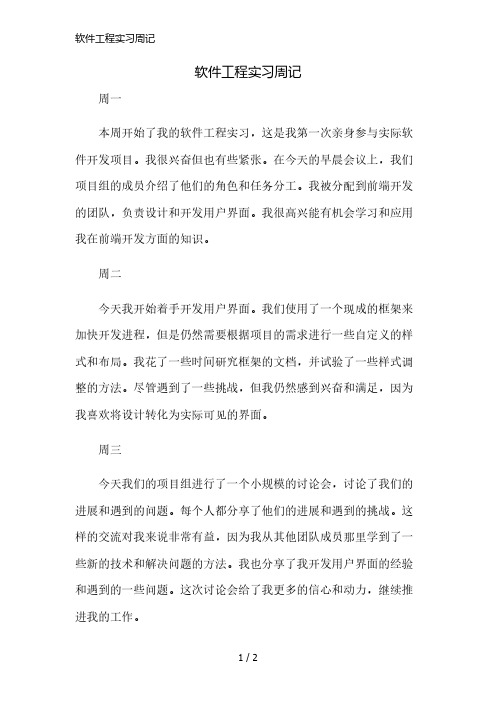 软件工程实习周记

软件工程实习周记

周一

本周开始了我的软件工程实习，这是我第一次亲身参与实际软件开发项目。我很兴奋但也有些紧张。在今天的早晨会议上，我们项目组的成员介绍了他们的角色和任务分工。我被分配到前端开发的团队，负责设计和开发用户界面。我很高兴能有机会学习和应用我在前端开发方面的知识。

周二

今天我开始着手开发用户界面。我们使用了一个现成的框架来加快开发进程，但是仍然需要根据项目的需求进行一些自定义的样式和布局。我花了一些时间研究框架的文档，并试验了一些样式调整的方法。尽管遇到了一些挑战，但我仍然感到兴奋和满足，因为我喜欢将设计转化为实际可见的界面。

周三

今天我们的项目组进行了一个小规模的讨论会，讨论了我们的进展和遇到的问题。每个人都分享了他们的进展和遇到的挑战。这样的交流对我来说非常有益，因为我从其他团队成员那里学到了一些新的技术和解决问题的方法。我也分享了我开发用户界面的经验和遇到的一些问题。这次讨论会给了我更多的信心和动力，继续推进我的工作。

1 / 2